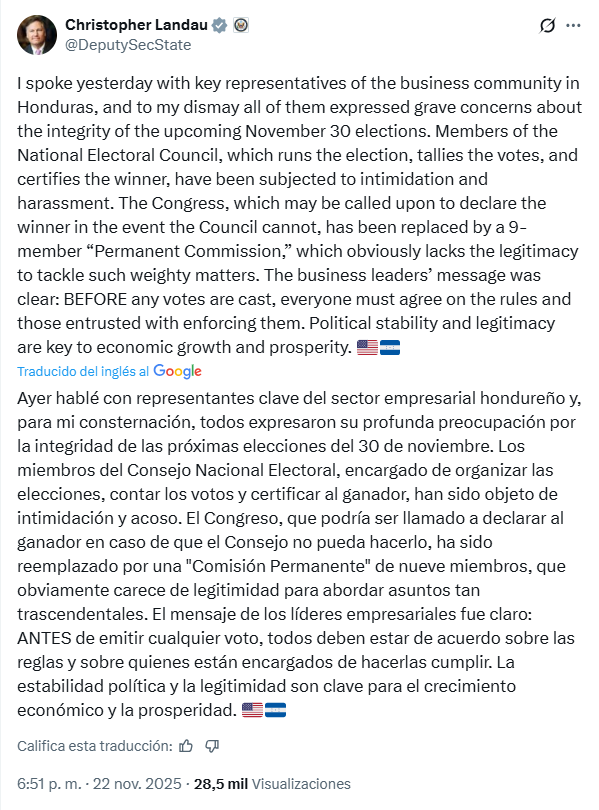 Christopher Landau
@DeputySecState

I spoke yesterday with key representatives of the business community in Honduras, and to my dismay all of them expressed grave concerns about the integrity of the upcoming November 30 elections. Members of the National Electoral Council, which runs the election, tallies the votes, and certifies the winner, have been subjected to intimidation and harassment. The Congress, which may be called upon to declare the winner in the event the Council cannot, has been replaced by a 9-member “Permanent Commission,” which obviously lacks the legitimacy to tackle such weighty matters. The business leaders’ message was clear: BEFORE any votes are cast, everyone must agree on the rules and those entrusted with enforcing them. Political stability and legitimacy are key to economic growth and prosperity. 🇺🇸🇭🇳

Traducido del inglés al Google

Ayer hablé con representantes clave del sector empresarial hondureño y, para mi consternación, todos expresaron su profunda preocupación por la integridad de las próximas elecciones del 30 de noviembre. Los miembros del Consejo Nacional Electoral, encargado de organizar las elecciones, contar los votos y certificar al ganador, han sido objeto de intimidación y acoso. El Congreso, que podría ser llamado a declarar al ganador en caso de que el Consejo no pueda hacerlo, ha sido reemplazado por una "Comisión Permanente" de nueve miembros, que obviamente carece de legitimidad para abordar asuntos tan trascendentales. El mensaje de los líderes empresariales fue claro: ANTES de emitir cualquier voto, todos deben estar de acuerdo sobre las reglas y sobre quienes están encargados de hacerlas cumplir. La estabilidad política y la legitimidad son clave para el crecimiento económico y la prosperidad. 🇺🇸🇭🇳

Califica esta traducción:

6:51 p. m. · 22 nov. 2025 · 28,5 mil Visualizaciones